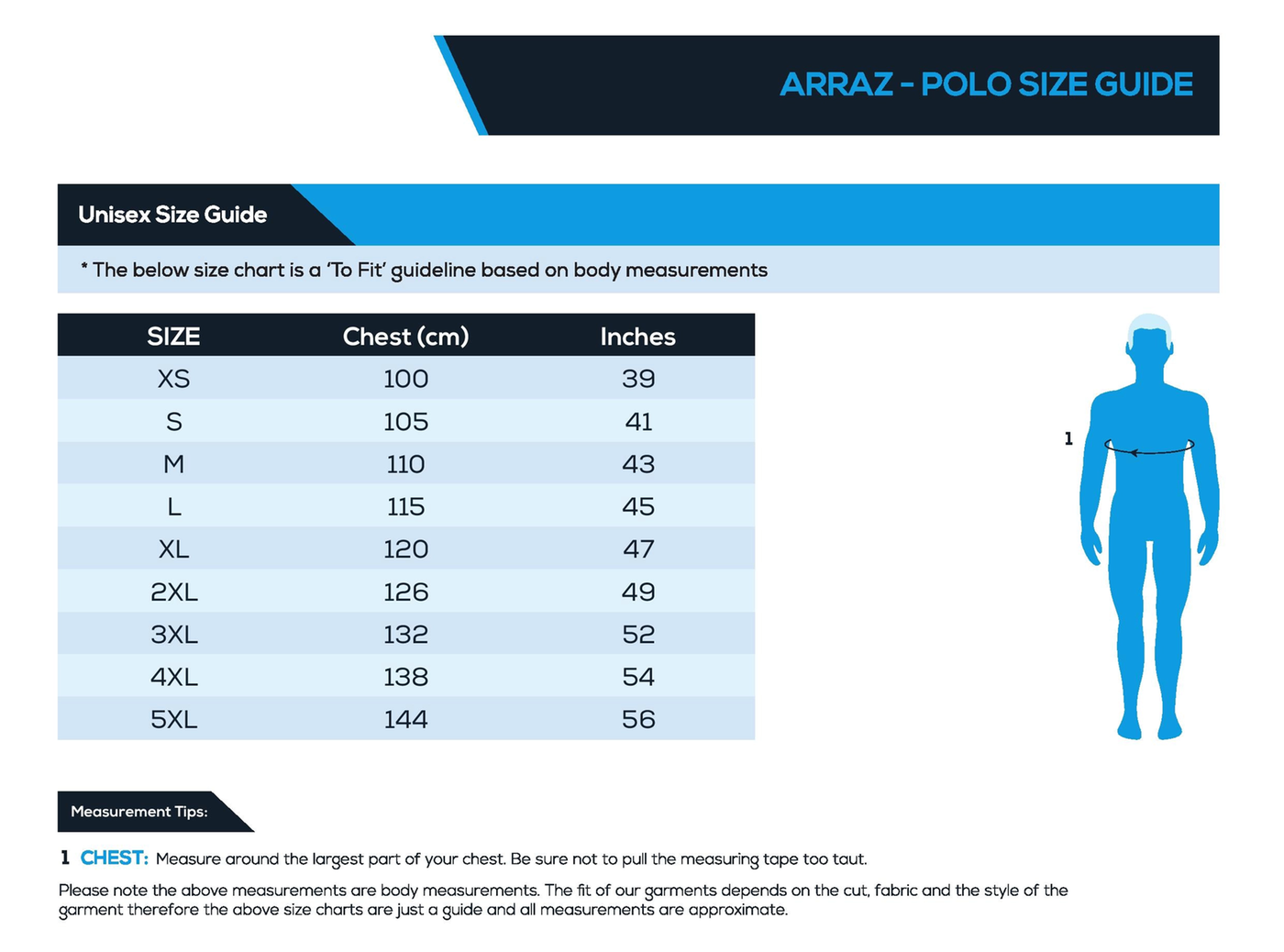 ARRAZ - POLO SIZE GUIDE

Unisex Size Guide

* The below size chart is a 'To Fit' guideline based on body measurements

| SIZE | Chest (cm) | Inches |
|---|---|---|
| XS | 100 | 39 |
| S | 105 | 41 |
| M | 110 | 43 |
| L | 115 | 45 |
| XL | 120 | 47 |
| 2XL | 126 | 49 |
| 3XL | 132 | 52 |
| 4XL | 138 | 54 |
| 5XL | 144 | 56 |

1

Measurement Tips:

1 CHEST: Measure around the largest part of your chest. Be sure not to pull the measuring tape too taut.

Please note the above measurements are body measurements. The fit of our garments depends on the cut, fabric and the style of the garment therefore the above size charts are just a guide and all measurements are approximate.